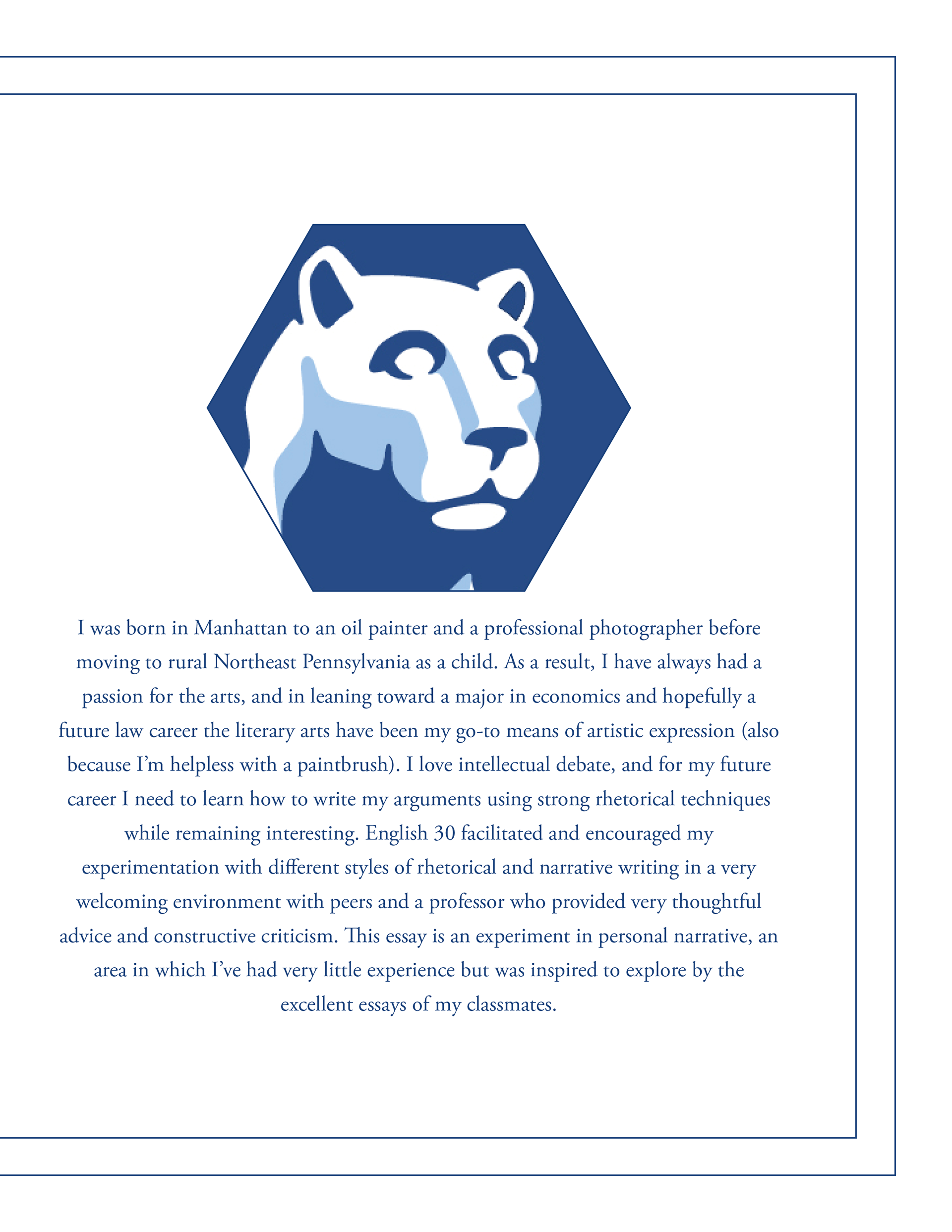 I was born in Manhattan to an oil painter and a professional photographer before moving to rural Northeast Pennsylvania as a child. As a result, I have always had a passion for the arts, and in leaning toward a major in economics and hopefully a future law career the literary arts have been my go-to means of artistic expression (also because I'm helpless with a paintbrush). I love intellectual debate, and for my future career I need to learn how to write my arguments using strong rhetorical techniques while remaining interesting. English 30 facilitated and encouraged my experimentation with different styles of rhetorical and narrative writing in a very welcoming environment with peers and a professor who provided very thoughtful advice and constructive criticism. This essay is an experiment in personal narrative, an area in which I've had very little experience but was inspired to explore by the excellent essays of my classmates.